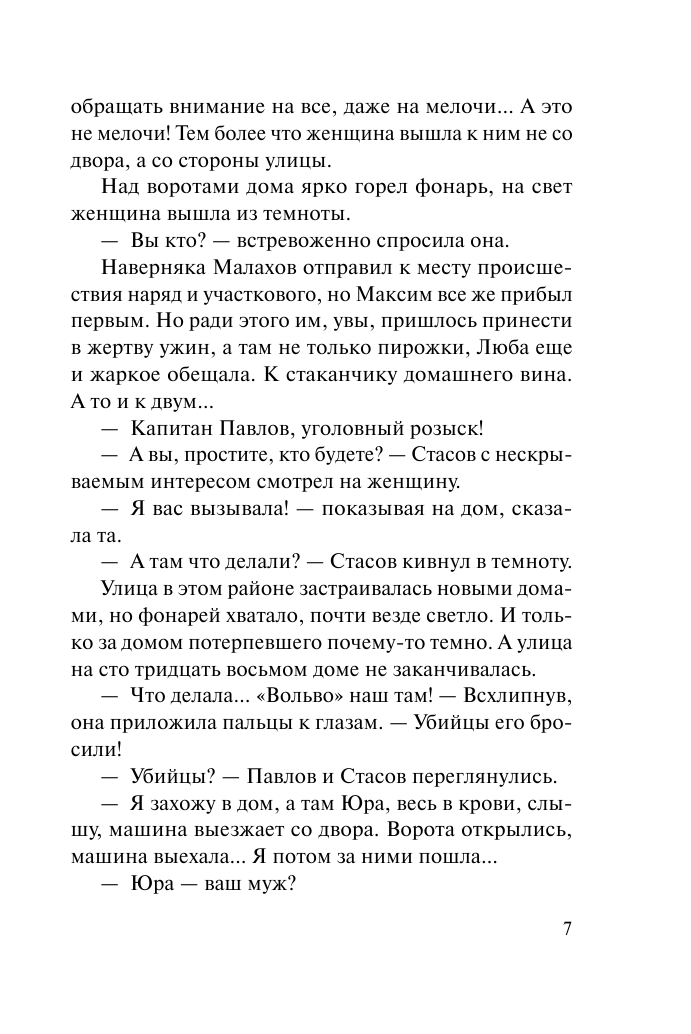 обращать внимание на все, даже на мелочи... А это не мелочи! Тем более что женщина вышла к ним не со двора, а со стороны улицы.

Над воротами дома ярко горел фонарь, на свет женщина вышла из темноты.

— Вы кто? — встревоженно спросила она.

Наверняка Малахов отправил к месту происшествия наряд и участкового, но Максим все же прибыл первым. Но ради этого им, увы, пришлось принести в жертву ужин, а там не только пирожки, Люба еще и жаркое обещала. К стаканчику домашнего вина. А то и к двум...

— Капитан Павлов, уголовный розыск!

— А вы, простите, кто будете? — Стасов с нескрываемым интересом смотрел на женщину.

— Я вас вызывала! — показывая на дом, сказала та.

— А там что делали? — Стасов кивнул в темноту.

Улица в этом районе застраивалась новыми домами, но фонарей хватало, почти везде светло. И только за домом потерпевшего почему-то темно. А улица на сто тридцать восьмом доме не заканчивалась.

— Что делала... «Вольво» наш там! — Всхлипнув, она приложила пальцы к глазам. — Убийцы его бросили!

— Убийцы? — Павлов и Стасов переглянулись.

— Я захожу в дом, а там Юра, весь в крови, слышу, машина выезжает со двора. Ворота открылись, машина выехала... Я потом за ними пошла...

— Юра — ваш муж?

7